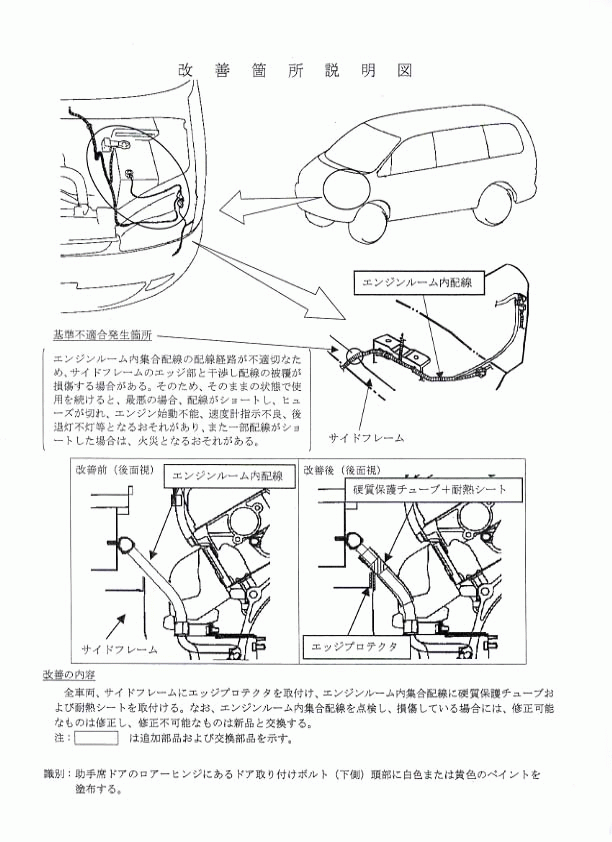 改善箇所説明図

エンジンルーム内配線

基準不適合発生箇所

エンジンルーム内集合配線の配線経路が不適切なため、サイドフレームのエッジ部と干渉し配線の被覆が損傷する場合がある。そのため、そのままの状態で使用を続けると、最悪の場合、配線がショートし、ヒューズが切れ、エンジン始動不能、速度計指示不良、後退灯不灯等となるおそれがあり、また一部配線がショートした場合は、火災となるおそれがある。

サイドフレーム

改善前（後面視）

エンジンルーム内配線

サイドフレーム

改善後（後面視）

硬質保護チューブ＋耐熱シート

エッジプロテクタ

改善の内容

全車両、サイドフレームにエッジプロテクタを取付け、エンジンルーム内集合配線に硬質保護チューブおよび耐熱シートを取付ける。なお、エンジンルーム内集合配線を点検し、損傷している場合には、修正可能なものは修正し、修正不可能なものは新品と交換する。

注：　　　は追加部品および交換部品を示す。

識別：助手席ドアのロアーヒンジにあるドア取り付けボルト（下側）頭部に白色または黄色のペイントを塗布する。